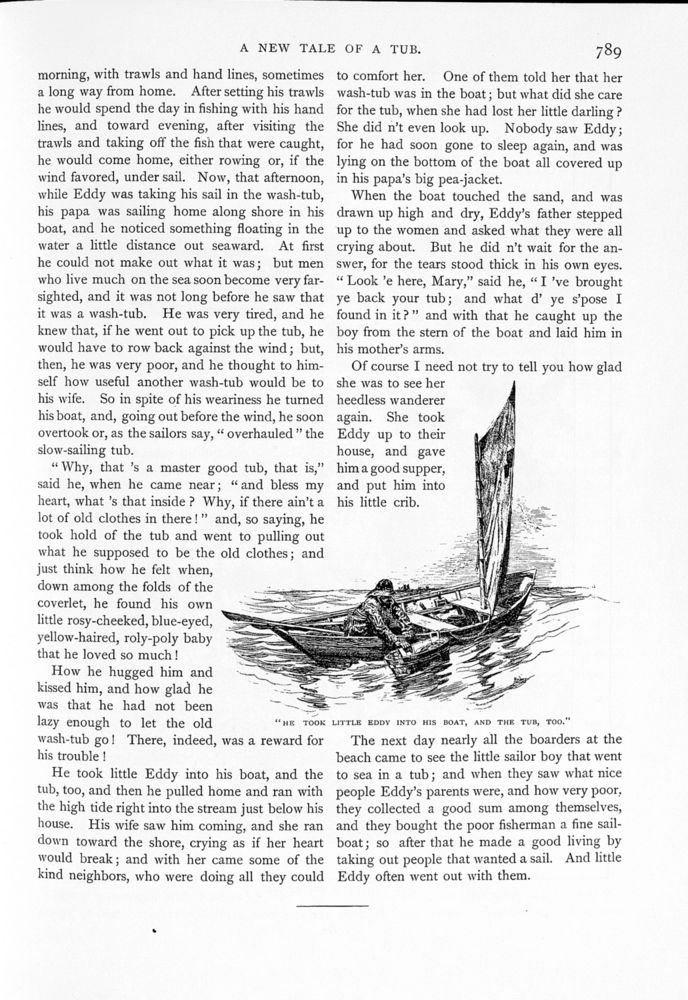 A NEW TALE OF A TUB. 789

morning, with trawls and hand lines, sometimes a long way from home. After setting his trawls he would spend the day in fishing with his hand lines, and toward evening, after visiting the trawls and taking off the fish that were caught, he would come home, either rowing or, if the wind favored, under sail. Now, that afternoon, while Eddy was taking his sail in the wash-tub, his papa was sailing home along shore in his boat, and he noticed something floating in the water a little distance out seaward. At first he could not make out what it was; but men who live much on the sea soon become very far-sighted, and it was not long before he saw that it was a wash-tub. He was very tired, and he knew that, if he went out to pick up the tub, he would have to row back against the wind; but, then, he was very poor, and he thought to himself how useful another wash-tub would be to his wife. So in spite of his weariness he turned his boat, and, going out before the wind, he soon overtook or, as the sailors say, "overhauled" the slow-sailing tub.

"Why, that 's a master good tub, that is," said he, when he came near; "and bless my heart, what 's that inside? Why, if there ain't a lot of old clothes in there!" and, so saying, he took hold of the tub and went to pulling out what he supposed to be the old clothes; and just think how he felt when, down among the folds of the coverlet, he found his own little rosy-cheeked, blue-eyed, yellow-haired, roly-poly baby that he loved so much!

How he hugged him and kissed him, and how glad he was that he had not been lazy enough to let the old wash-tub go! There, indeed, was a reward for his trouble!

He took little Eddy into his boat, and the tub, too, and then he pulled home and ran with the high tide right into the stream just below his house. His wife saw him coming, and she ran down toward the shore, crying as if her heart would break; and with her came some of the kind neighbors, who were doing all they could to comfort her. One of them told her that her wash-tub was in the boat; but what did she care for the tub, when she had lost her little darling? She did n't even look up. Nobody saw Eddy; for he had soon gone to sleep again, and was lying on the bottom of the boat all covered up in his papa's big pea-jacket.

When the boat touched the sand, and was drawn up high and dry, Eddy's father stepped up to the women and asked what they were all crying about. But he did n't wait for the answer, for the tears stood thick in his own eyes. "Look 'e here, Mary," said he, "I 've brought ye back your tub; and what d' ye s'pose I found in it?" and with that he caught up the boy from the stern of the boat and laid him in his mother's arms.

Of course I need not try to tell you how glad she was to see her heedless wanderer again. She took Eddy up to their house, and gave him a good supper, and put him into his little crib.

"HE TOOK LITTLE EDDY INTO HIS BOAT, AND THE TUB, TOO."

The next day nearly all the boarders at the beach came to see the little sailor boy that went to sea in a tub; and when they saw what nice people Eddy's parents were, and how very poor, they collected a good sum among themselves, and they bought the poor fisherman a fine sail-boat; so after that he made a good living by taking out people that wanted a sail. And little Eddy often went out with them.